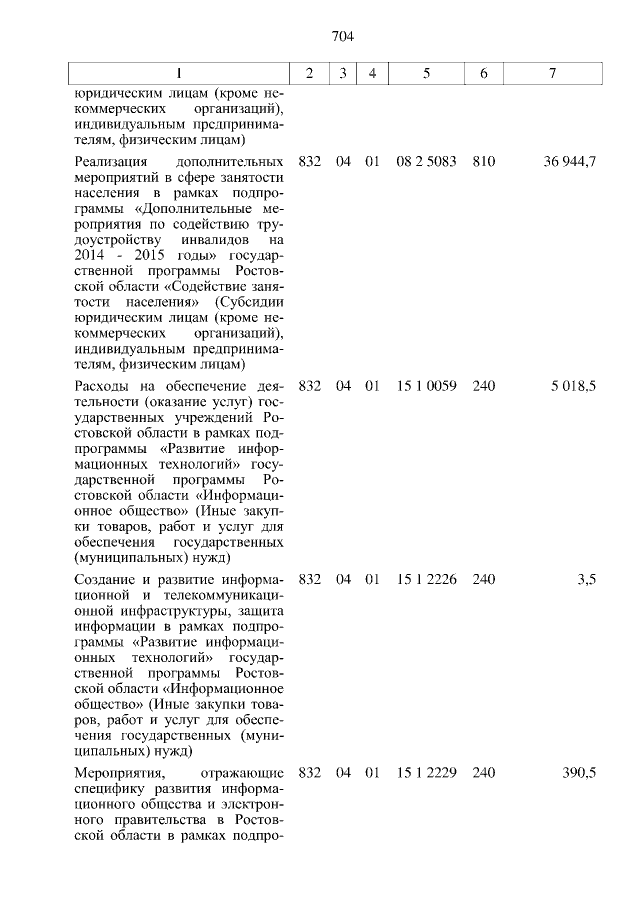 704

| 1 | 2 | 3 | 4 | 5 | 6 | 7 |
|---|---|---|---|---|---|---|
| юридическим лицам (кроме некоммерческих организаций), индивидуальным предпринимателям, физическим лицам) | | | | | | |
| Реализация дополнительных мероприятий в сфере занятости населения в рамках подпрограммы «Дополнительные мероприятия по содействию трудоустройству инвалидов на 2014 - 2015 годы» государственной программы Ростовской области «Содействие занятости населения» (Субсидии юридическим лицам (кроме некоммерческих организаций), индивидуальным предпринимателям, физическим лицам) | 832 | 04 | 01 | 08 2 5083 | 810 | 36 944,7 |
| Расходы на обеспечение деятельности (оказание услуг) государственных учреждений Ростовской области в рамках подпрограммы «Развитие информационных технологий» государственной программы Ростовской области «Информационное общество» (Иные закупки товаров, работ и услуг для обеспечения государственных (муниципальных) нужд) | 832 | 04 | 01 | 15 1 0059 | 240 | 5 018,5 |
| Создание и развитие информационной и телекоммуникационной инфраструктуры, защита информации в рамках подпрограммы «Развитие информационных технологий» государственной программы Ростовской области «Информационное общество» (Иные закупки товаров, работ и услуг для обеспечения государственных (муниципальных) нужд) | 832 | 04 | 01 | 15 1 2226 | 240 | 3,5 |
| Мероприятия, отражающие специфику развития информационного общества и электронного правительства в Ростовской области в рамках подпро- | 832 | 04 | 01 | 15 1 2229 | 240 | 390,5 |